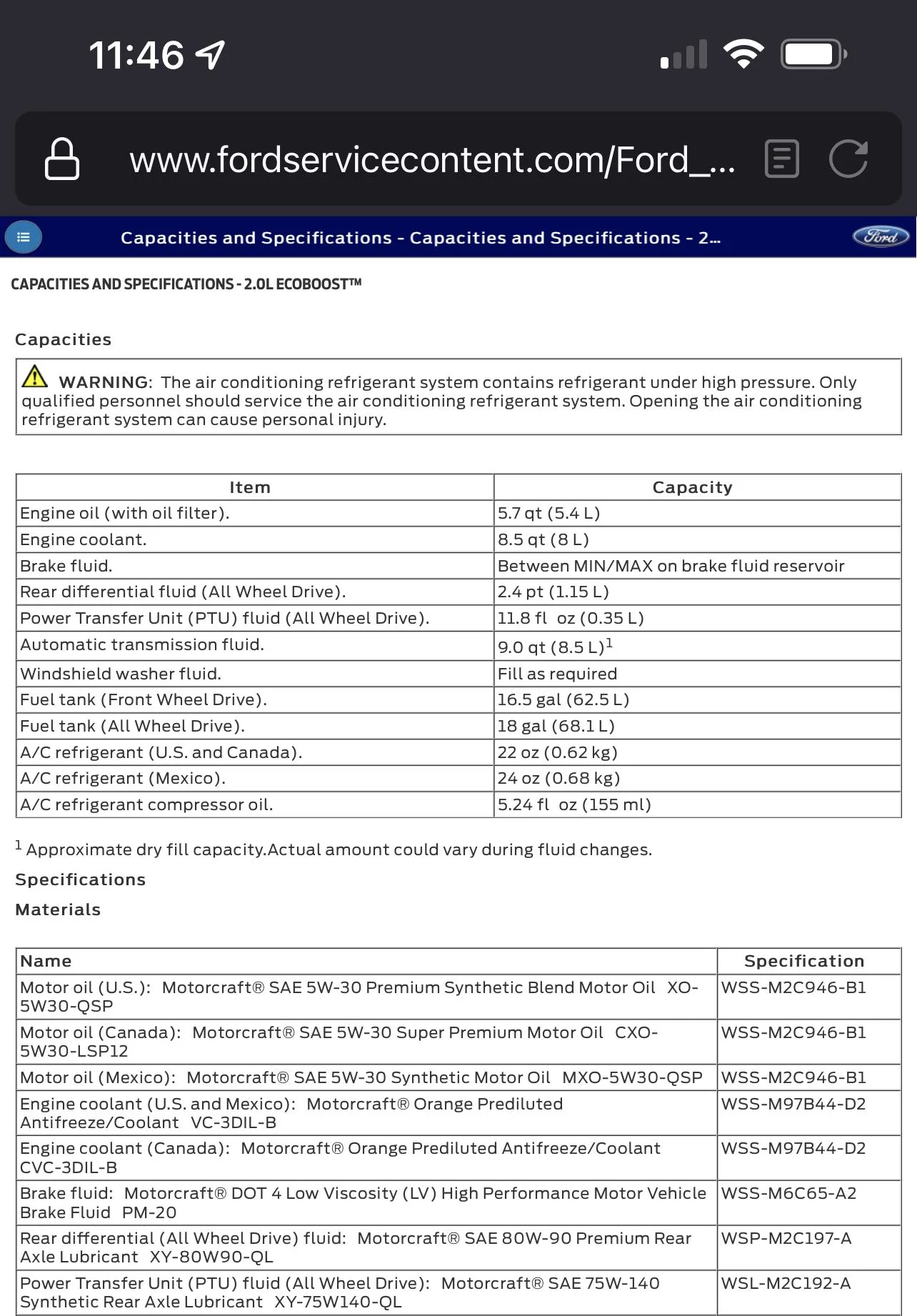 11:46

www.fordservicecontent.com/Ford_...

Capacities and Specifications - Capacities and Specifications - 2...

Ford

CAPACITIES AND SPECIFICATIONS - 2.0L ECOBOOST™

Capacities

WARNING: The air conditioning refrigerant system contains refrigerant under high pressure. Only qualified personnel should service the air conditioning refrigerant system. Opening the air conditioning refrigerant system can cause personal injury.

| Item | Capacity |
|---|---|
| Engine oil (with oil filter). | 5.7 qt (5.4 L) |
| Engine coolant. | 8.5 qt (8 L) |
| Brake fluid. | Between MIN/MAX on brake fluid reservoir |
| Rear differential fluid (All Wheel Drive). | 2.4 pt (1.15 L) |
| Power Transfer Unit (PTU) fluid (All Wheel Drive). | 11.8 fl oz (0.35 L) |
| Automatic transmission fluid. | 9.0 qt (8.5 L)$^1$ |
| Windshield washer fluid. | Fill as required |
| Fuel tank (Front Wheel Drive). | 16.5 gal (62.5 L) |
| Fuel tank (All Wheel Drive). | 18 gal (68.1 L) |
| A/C refrigerant (U.S. and Canada). | 22 oz (0.62 kg) |
| A/C refrigerant (Mexico). | 24 oz (0.68 kg) |
| A/C refrigerant compressor oil. | 5.24 fl oz (155 ml) |

$^1$ Approximate dry fill capacity.Actual amount could vary during fluid changes.

Specifications

Materials

| Name | Specification |
|---|---|
| Motor oil (U.S.): Motorcraft® SAE 5W-30 Premium Synthetic Blend Motor Oil XO-5W30-QSP | WSS-M2C946-B1 |
| Motor oil (Canada): Motorcraft® SAE 5W-30 Super Premium Motor Oil CXO-5W30-LSP12 | WSS-M2C946-B1 |
| Motor oil (Mexico): Motorcraft® SAE 5W-30 Synthetic Motor Oil MXO-5W30-QSP | WSS-M2C946-B1 |
| Engine coolant (U.S. and Mexico): Motorcraft® Orange Prediluted Antifreeze/Coolant VC-3DIL-B | WSS-M97B44-D2 |
| Engine coolant (Canada): Motorcraft® Orange Prediluted Antifreeze/Coolant CVC-3DIL-B | WSS-M97B44-D2 |
| Brake fluid: Motorcraft® DOT 4 Low Viscosity (LV) High Performance Motor Vehicle Brake Fluid PM-20 | WSS-M6C65-A2 |
| Rear differential (All Wheel Drive) fluid: Motorcraft® SAE 80W-90 Premium Rear Axle Lubricant XY-80W90-QL | WSP-M2C197-A |
| Power Transfer Unit (PTU) fluid (All Wheel Drive): Motorcraft® SAE 75W-140 Synthetic Rear Axle Lubricant XY-75W140-QL | WSL-M2C192-A |